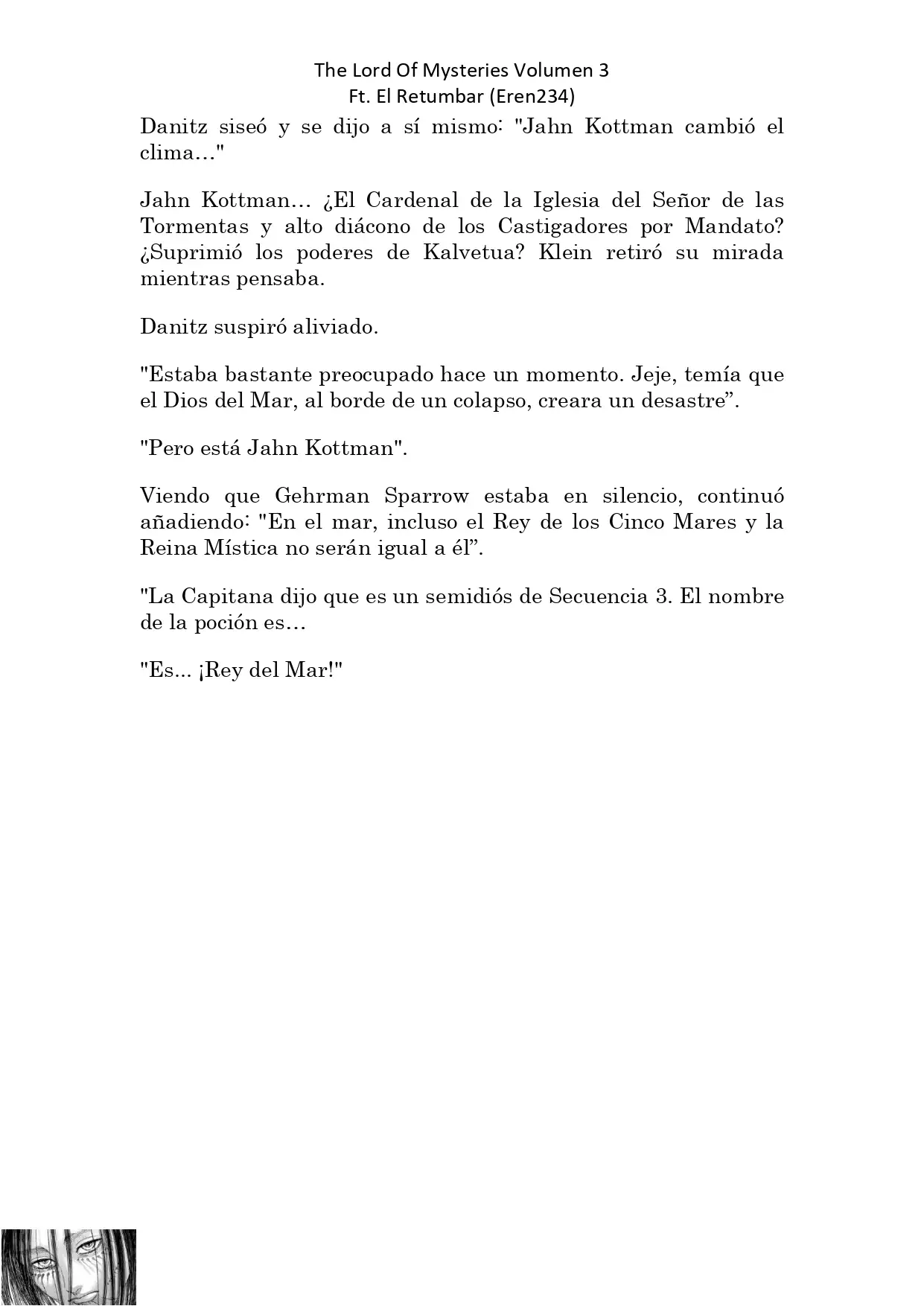 The Lord Of Mysteries Volumen 3
Ft. El Retumbar (Eren234)

Danitz siseó y se dijo a sí mismo: "Jahn Kottman cambió el clima…"

Jahn Kottman… ¿El Cardenal de la Iglesia del Señor de las Tormentas y alto diácono de los Castigadores por Mandato? ¿Suprimió los poderes de Kalvetua? Klein retiró su mirada mientras pensaba.

Danitz suspiró aliviado.

"Estaba bastante preocupado hace un momento. Jeje, temía que el Dios del Mar, al borde de un colapso, creara un desastre”.

"Pero está Jahn Kottman".

Viendo que Gehrman Sparrow estaba en silencio, continuó añadiendo: "En el mar, incluso el Rey de los Cinco Mares y la Reina Mística no serán igual a él”.

"La Capitana dijo que es un semidiós de Secuencia 3. El nombre de la poción es…

"Es... ¡Rey del Mar!"